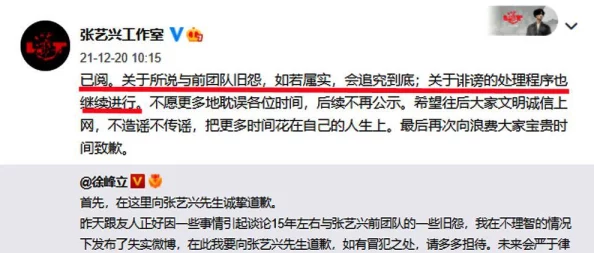 张艺兴工作室

21-12-20 10:15

已阅。关于所说与前团队旧怨，如若属实，会追究到底；关于诽谤的处理程序也继续进行。不愿更多地耽误各位时间，后续不再公示。希望往后大家文明诚信上网，不造谣不传谣，把更多时间花在自己的人生上。最后再次向浪费大家宝贵时间致歉。

@徐峰立

首先，在这里向张艺兴先生诚挚道歉。

昨天跟友人正好因一些事情引起谈论15年左右与张艺兴前团队的一些旧怨，我在不理智的情况下发布了失实微博，在此我要向张艺兴先生道歉，如有冒犯之处，请多多担待。未来会严于律